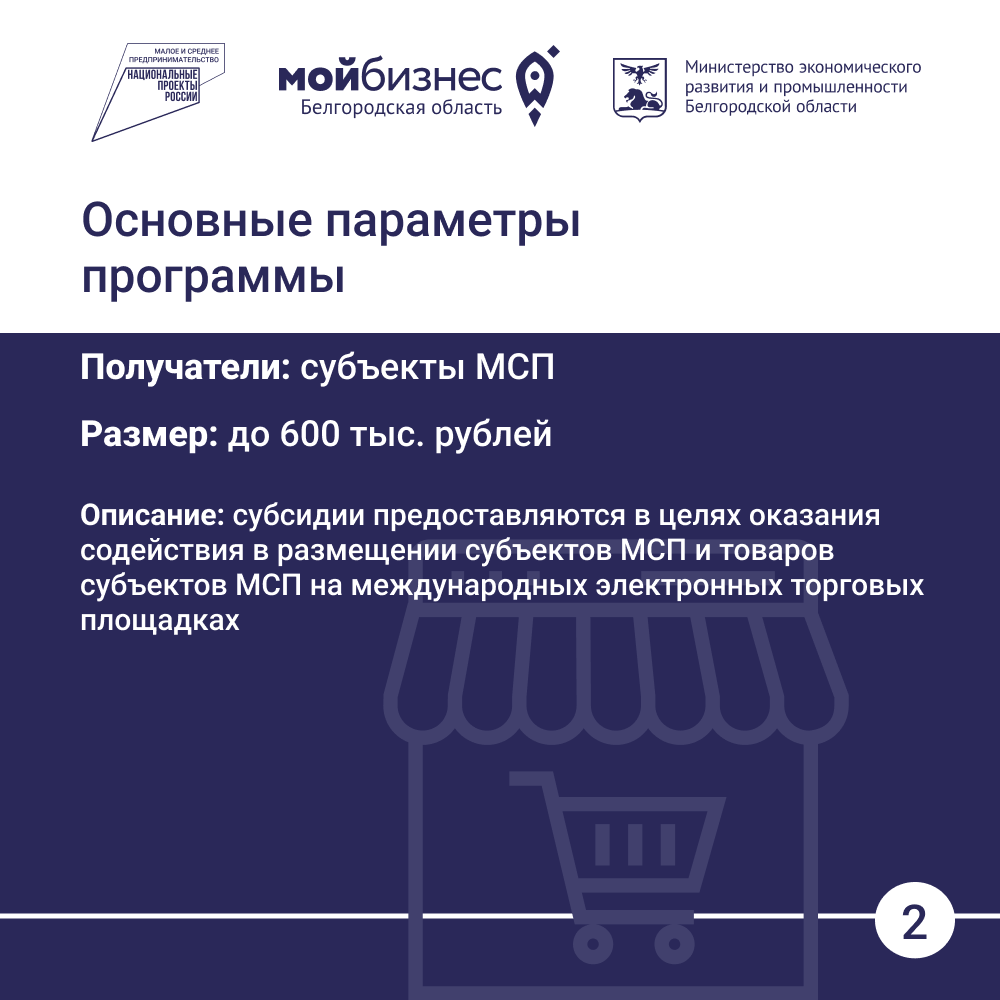 МАЛОЕ И СРЕДНЕЕ ПРЕДПРИНИМАТЕЛЬСТВО
НАЦИОНАЛЬНЫЕ ПРОЕКТЫ РОССИИ

мойбизнес
Белгородская область

Министерство экономического развития и промышленности Белгородской области

Основные параметры программы

Получатели: субъекты МСП

Размер: до 600 тыс. рублей

Описание: субсидии предоставляются в целях оказания содействия в размещении субъектов МСП и товаров субъектов МСП на международных электронных торговых площадках

2